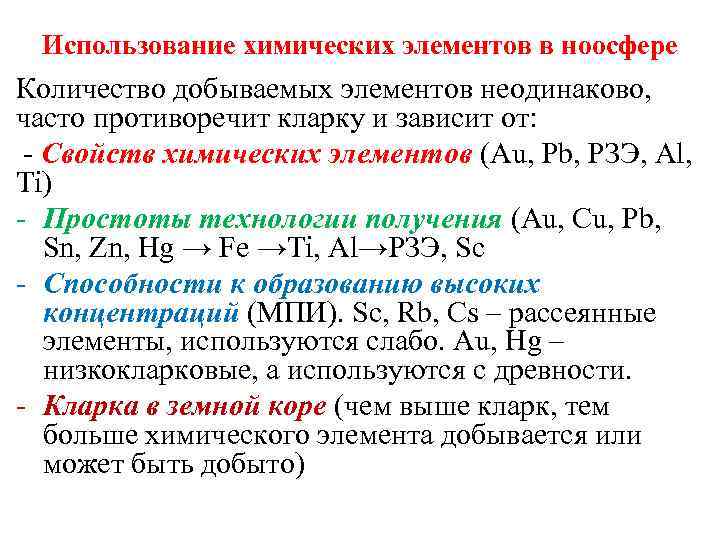 Использование химических элементов в ноосфере

Количество добываемых элементов неодинаково, часто противоречит кларку и зависит от:

- Свойств химических элементов (Au, Pb, РЗЭ, Al, Ti)

- Простоты технологии получения (Au, Cu, Pb, Sn, Zn, Hg → Fe →Ti, Al→РЗЭ, Sc

- Способности к образованию высоких концентраций (МПИ). Sc, Rb, Cs – рассеянные элементы, используются слабо. Au, Hg – низкокларковые, а используются с древности.

- Кларка в земной коре (чем выше кларк, тем больше химического элемента добывается или может быть добыто)